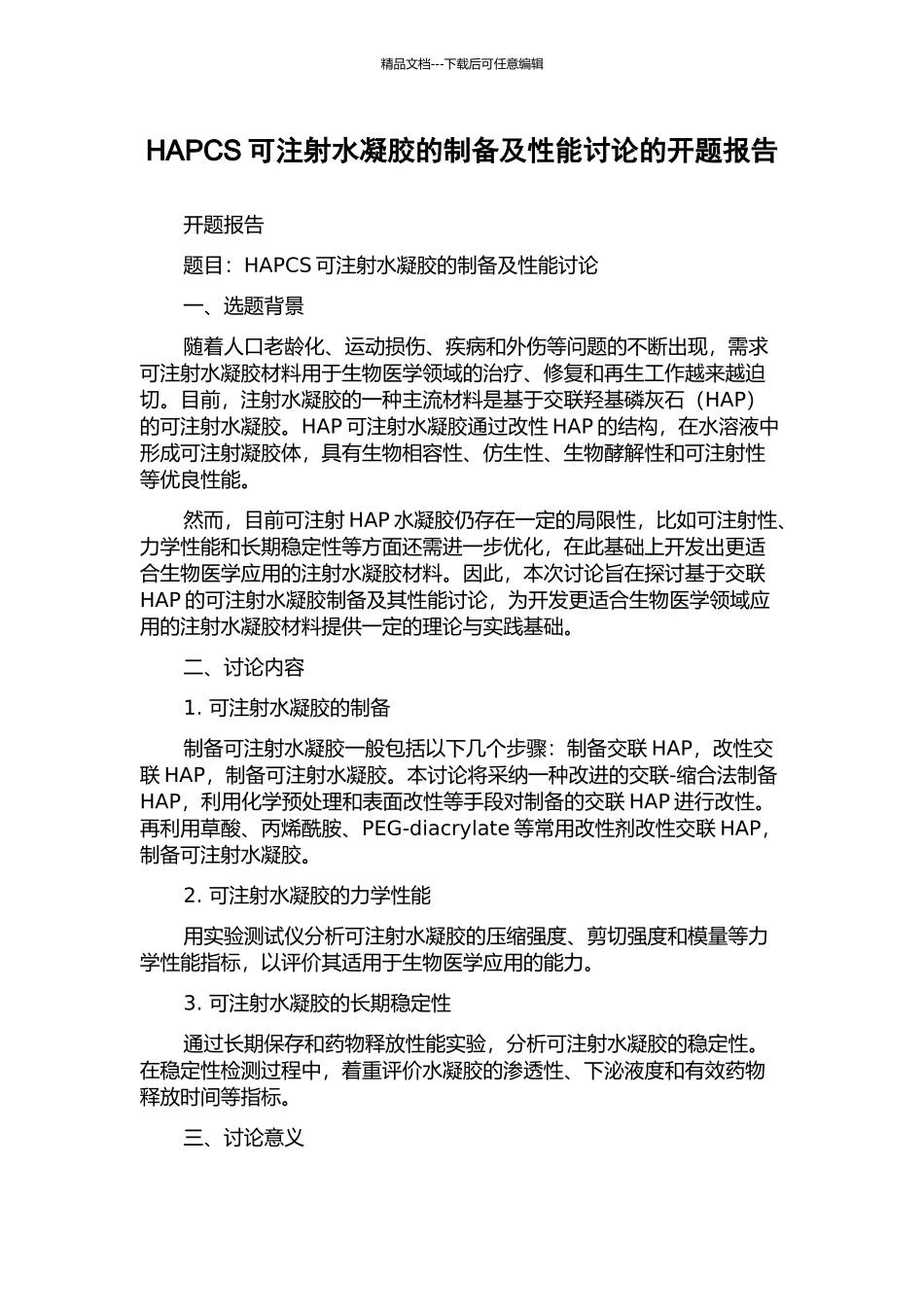 精品文档---下载后可任意编辑

HAPCS 可注射水凝胶的制备及性能讨论的开题报告

开题报告

题目：HAPCS 可注射水凝胶的制备及性能讨论

一、选题背景

随着人口老龄化、运动损伤、疾病和外伤等问题的不断出现，需求可注射水凝胶材料用于生物医学领域的治疗、修复和再生工作越来越迫切。目前，注射水凝胶的一种主流材料是基于交联羟基磷灰石（HAP）的可注射水凝胶。HAP 可注射水凝胶通过改性 HAP 的结构，在水溶液中形成可注射凝胶体，具有生物相容性、仿生性、生物酵解性和可注射性等优良性能。

然而，目前可注射 HAP 水凝胶仍存在一定的局限性，比如可注射性、力学性能和长期稳定性等方面还需进一步优化，在此基础上开发出更适合生物医学应用的注射水凝胶材料。因此，本次讨论旨在探讨基于交联 HAP 的可注射水凝胶制备及其性能讨论，为开发更适合生物医学领域应用的注射水凝胶材料提供一定的理论与实践基础。

二、讨论内容

1. 可注射水凝胶的制备

制备可注射水凝胶一般包括以下几个步骤：制备交联 HAP，改性交联 HAP，制备可注射水凝胶。本讨论将采纳一种改进的交联-缩合法制备 HAP，利用化学预处理和表面改性等手段对制备的交联 HAP 进行改性。再利用草酸、丙烯酰胺、PEG-diacrylate 等常用改性剂改性交联 HAP，制备可注射水凝胶。

2. 可注射水凝胶的力学性能

用实验测试仪分析可注射水凝胶的压缩强度、剪切强度和模量等力学性能指标，以评价其适用于生物医学应用的能力。

3. 可注射水凝胶的长期稳定性

通过长期保存和药物释放性能实验，分析可注射水凝胶的稳定性。在稳定性检测过程中，着重评价水凝胶的渗透性、下泌液度和有效药物释放时间等指标。

三、讨论意义